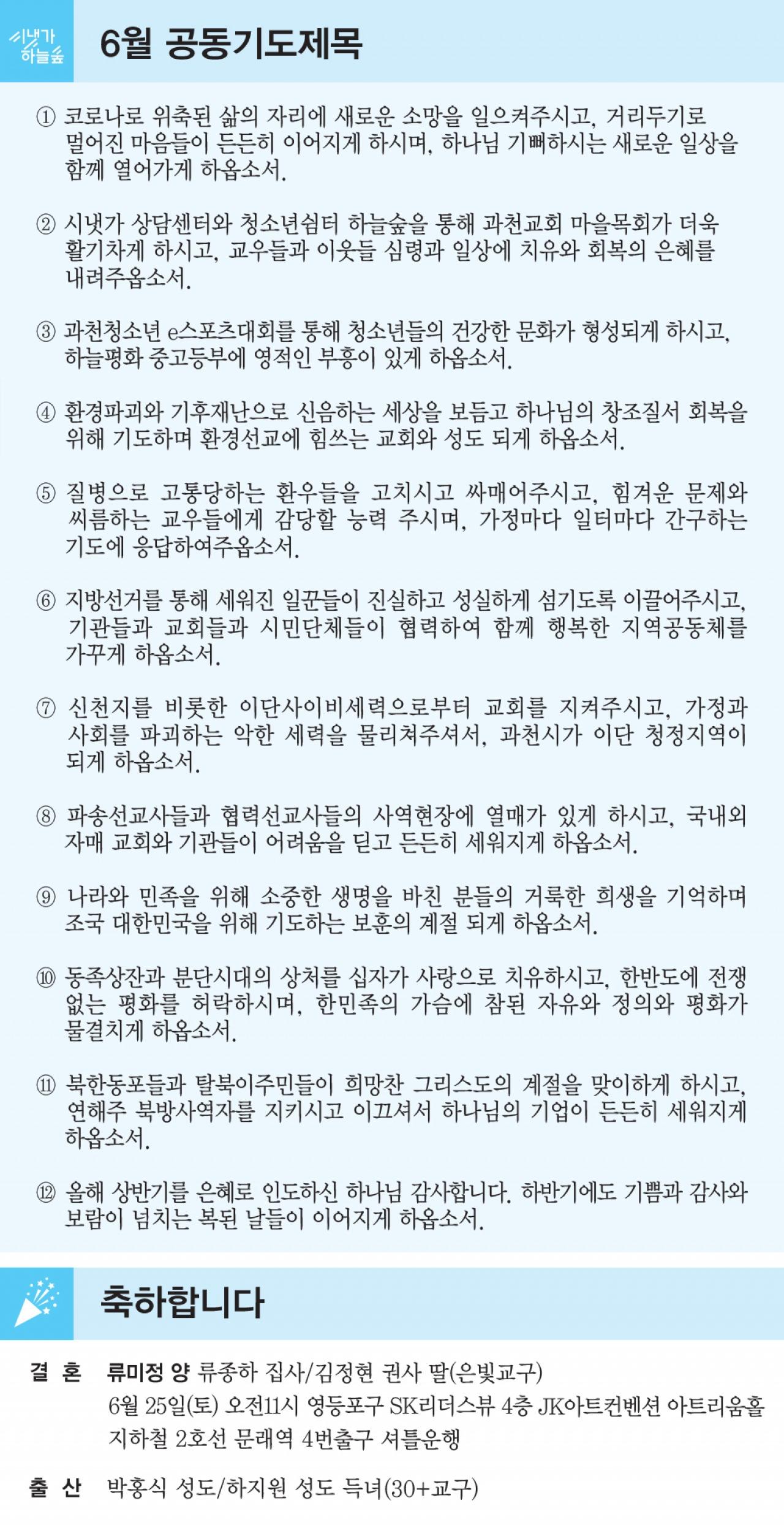 시냇가 하늘숲

6월 공동기도제목

① 코로나로 위축된 삶의 자리에 새로운 소망을 일으켜주시고, 거리두기로 멀어진 마음들이 든든히 이어지게 하시며, 하나님 기뻐하시는 새로운 일상을 함께 열어가게 하옵소서.

② 시냇가 상담센터와 청소년쉼터 하늘숲을 통해 과천교회 마을목회가 더욱 활기차게 하시고, 교우들과 이웃들 심령과 일상에 치유와 회복의 은혜를 내려주옵소서.

③ 과천청소년 e스포츠대회를 통해 청소년들의 건강한 문화가 형성되게 하시고, 하늘평화 중고등부에 영적인 부흥이 있게 하옵소서.

④ 환경파괴와 기후재난으로 신음하는 세상을 보듬고 하나님의 창조질서 회복을 위해 기도하며 환경선교에 힘쓰는 교회와 성도 되게 하옵소서.

⑤ 질병으로 고통당하는 환우들을 고치시고 싸매어주시고, 힘겨운 문제와 씨름하는 교우들에게 감당할 능력 주시며, 가정마다 일터마다 간구하는 기도에 응답하여주옵소서.

⑥ 지방선거를 통해 세워진 일꾼들이 진실하고 성실하게 섬기도록 이끌어주시고, 기관들과 교회들과 시민단체들이 협력하여 함께 행복한 지역공동체를 가꾸게 하옵소서.

⑦ 신천지를 비롯한 이단사이비세력으로부터 교회를 지켜주시고, 가정과 사회를 파괴하는 악한 세력을 물리쳐주셔서, 과천시가 이단 청정지역이 되게 하옵소서.

⑧ 파송선교사들과 협력선교사들의 사역현장에 열매가 있게 하시고, 국내외 자매 교회와 기관들이 어려움을 딛고 든든히 세워지게 하옵소서.

⑨ 나라와 민족을 위해 소중한 생명을 바친 분들의 거룩한 희생을 기억하며 조국 대한민국을 위해 기도하는 보훈의 계절 되게 하옵소서.

⑩ 동족상잔과 분단시대의 상처를 십자가 사랑으로 치유하시고, 한반도에 전쟁 없는 평화를 허락하시며, 한민족의 가슴에 참된 자유와 정의와 평화가 물결치게 하옵소서.

⑪ 북한동포들과 탈북이주민들이 희망찬 그리스도의 계절을 맞이하게 하시고, 연해주 북방사역자를 지키시고 이끄셔서 하나님의 기업이 든든히 세워지게 하옵소서.

⑫ 올해 상반기를 은혜로 인도하신 하나님 감사합니다. 하반기에도 기쁨과 감사와 보람이 넘치는 복된 날들이 이어지게 하옵소서.

축하합니다

결 혼 류미정 양 류종하 집사/김정현 권사 딸(은빛교구)
6월 25일(토) 오전11시 영등포구 SK리더스뷰 4층 JK아트컨벤션 아트리움홀
지하철 2호선 문래역 4번출구 셔틀운행

출 산 박홍식 성도/하지원 성도 득녀(30+교구)